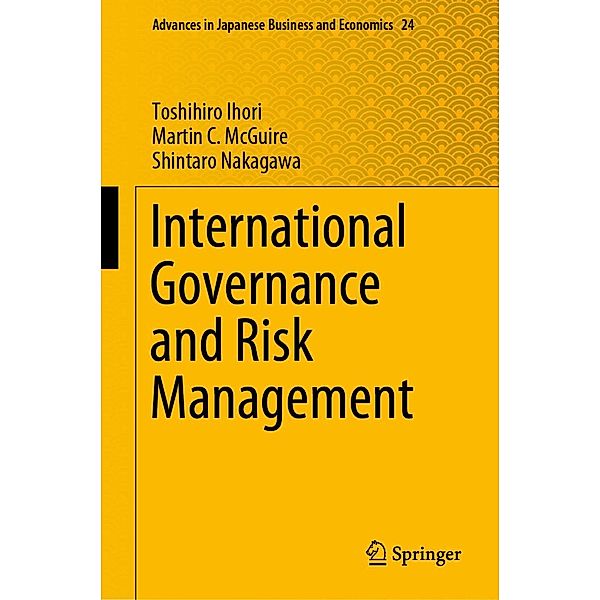 Advances in Japanese Business and Economics 24

Toshihiro Ihori
Martin C. McGuire
Shintaro Nakagawa

International Governance and Risk Management

Springer